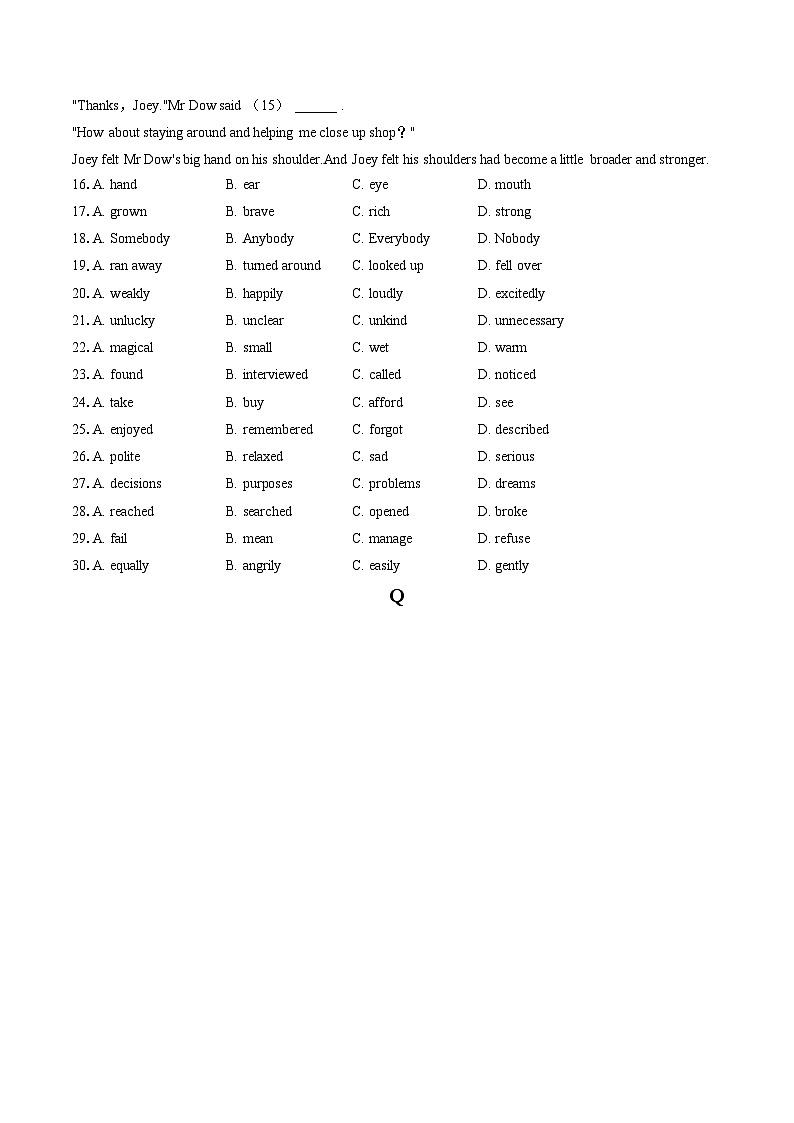 "Thanks，Joey."Mr Dow said （15） ______ .

"How about staying around and helping me close up shop？"

Joey felt Mr Dow's big hand on his shoulder.And Joey felt his shoulders had become a little broader and stronger.

16. A. hand B. ear C. eye D. mouth
17. A. grown B. brave C. rich D. strong
18. A. Somebody B. Anybody C. Everybody D. Nobody
19. A. ran away B. turned around C. looked up D. fell over
20. A. weakly B. happily C. loudly D. excitedly
21. A. unlucky B. unclear C. unkind D. unnecessary
22. A. magical B. small C. wet D. warm
23. A. found B. interviewed C. called D. noticed
24. A. take B. buy C. afford D. see
25. A. enjoyed B. remembered C. forgot D. described
26. A. polite B. relaxed C. sad D. serious
27. A. decisions B. purposes C. problems D. dreams
28. A. reached B. searched C. opened D. broke
29. A. fail B. mean C. manage D. refuse
30. A. equally B. angrily C. easily D. gently

Q